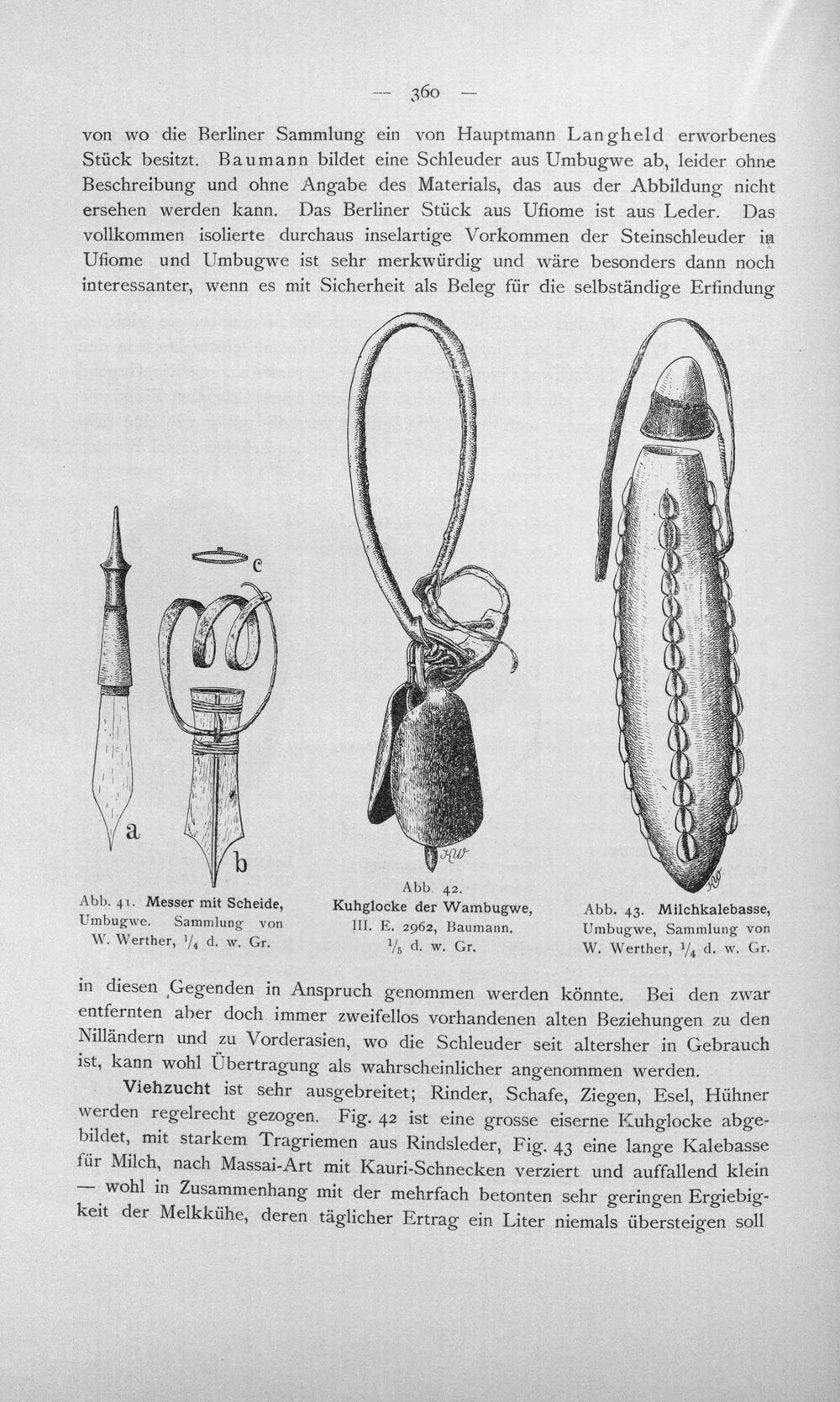 — 360 —

von wo die Berliner Sammlung ein von Hauptmann Langheld erworbenes Stück besitzt. Baumann bildet eine Schleuder aus Umbugwe ab, leider ohne Beschreibung und ohne Angabe des Materials, das aus der Abbildung nicht ersehen werden kann. Das Berliner Stück aus Ufiome ist aus Leder. Das vollkommen isolierte durchaus inselartige Vorkommen der Steinschleuder in Ufiome und Umbugwe ist sehr merkwürdig und wäre besonders dann noch interessanter, wenn es mit Sicherheit als Beleg für die selbständige Erfindung

c

a

b

Abb. 41. Messer mit Scheide, Umbugwe. Sammlung von W. Werther, $\frac{1}{4}$ d. w. Gr.

Abb. 42. Kuhglocke der Wambugwe, III. E. 2962, Baumann. $\frac{1}{5}$ d. w. Gr.

Abb. 43. Milchkalebasse, Umbugwe, Sammlung von W. Werther, $\frac{1}{4}$ d. w. Gr.

in diesen Gegenden in Anspruch genommen werden könnte. Bei den zwar entfernten aber doch immer zweifellos vorhandenen alten Beziehungen zu den Nilländern und zu Vorderasien, wo die Schleuder seit altersher in Gebrauch ist, kann wohl Übertragung als wahrscheinlicher angenommen werden.

Viehzucht ist sehr ausgebreitet; Rinder, Schafe, Ziegen, Esel, Hühner werden regelrecht gezogen. Fig. 42 ist eine grosse eiserne Kuhglocke abgebildet, mit starkem Tragriemen aus Rindsleder, Fig. 43 eine lange Kalebasse für Milch, nach Massai-Art mit Kauri-Schnecken verziert und auffallend klein — wohl in Zusammenhang mit der mehrfach betonten sehr geringen Ergiebigkeit der Melkkühe, deren täglicher Ertrag ein Liter niemals übersteigen soll